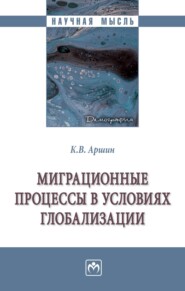 НАУЧНАЯ МЫСЛЬ

Демография

К.В. Аршин

МИГРАЦИОННЫЕ ПРОЦЕССЫ В УСЛОВИЯХ ГЛОБАЛИЗАЦИИ